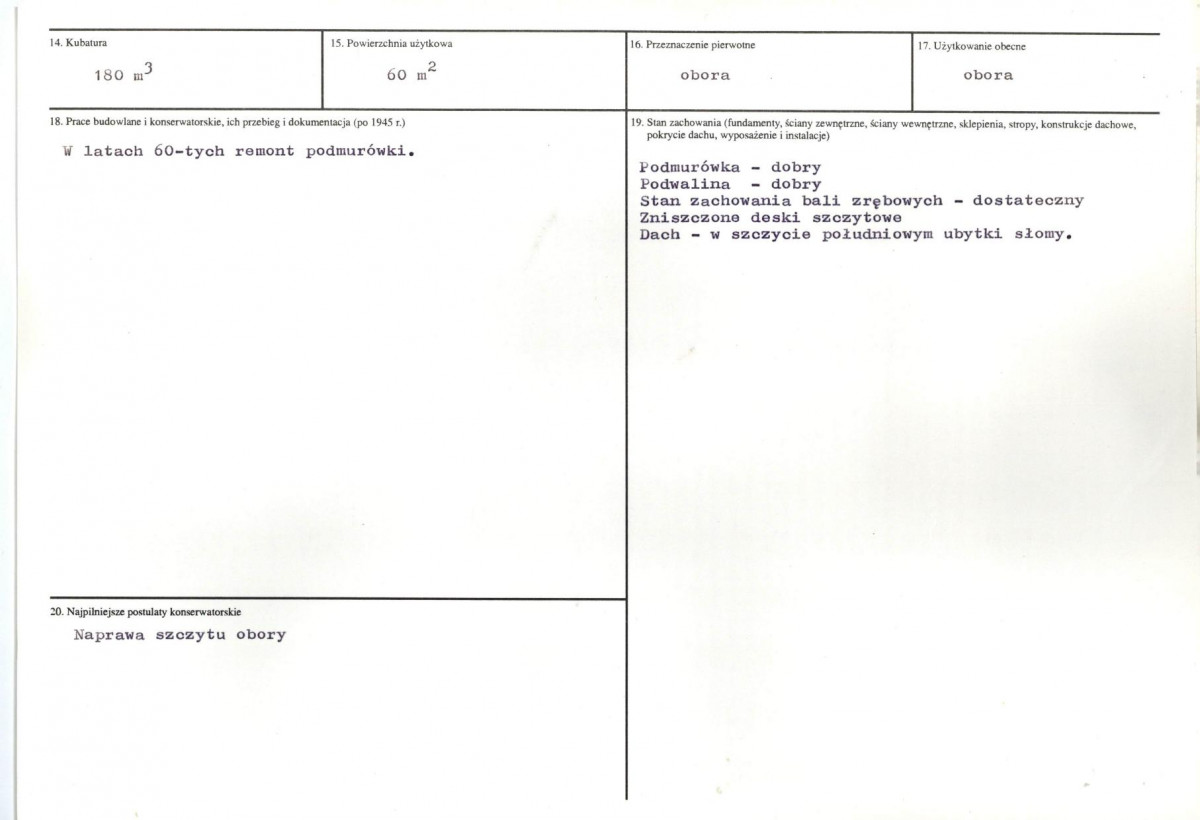 14. Kubatura

180 $m^3$

15. Powierzchnia użytkowa

60 $m^2$

16. Przeznaczenie pierwotne

obora

17. Użytkowanie obecne

obora

18. Prace budowlane i konserwatorskie, ich przebieg i dokumentacja (po 1945 r.)

W latach 60-tych remont podmurówki.

20. Najpilniejsze postulaty konserwatorskie

Naprawa szczytu obory

19. Stan zachowania (fundamenty, ściany zewnętrzne, ściany wewnętrzne, sklepienia, stropy, konstrukcje dachowe, pokrycie dachu, wyposażenie i instalacje)

Podmurówka - dobry
Podwalina - dobry
Stan zachowania bali zrębowych - dostateczny
Zniszczone deski szczytowe
Dach - w szczycie południowym ubytki słomy.